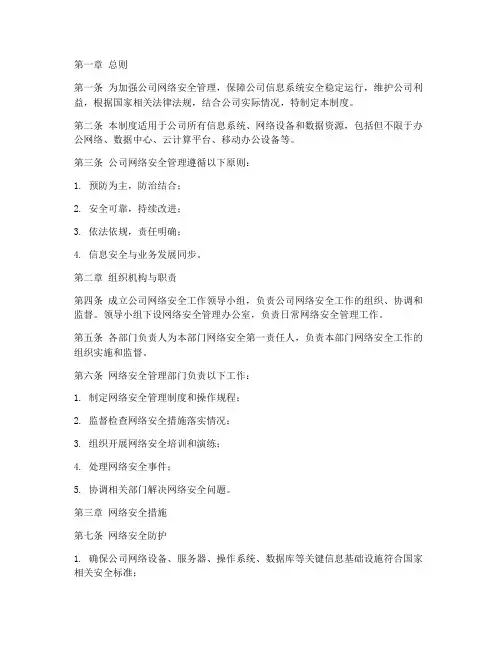 第一章 总则

第一条 为加强公司网络安全管理，保障公司信息系统安全稳定运行，维护公司利益，根据国家相关法律法规，结合公司实际情况，特制定本制度。

第二条 本制度适用于公司所有信息系统、网络设备和数据资源，包括但不限于办公网络、数据中心、云计算平台、移动办公设备等。

第三条 公司网络安全管理遵循以下原则：

1. 预防为主，防治结合；

2. 安全可靠，持续改进；

3. 依法依规，责任明确；

4. 信息安全与业务发展同步。

第二章 组织机构与职责

第四条 成立公司网络安全工作领导小组，负责公司网络安全工作的组织、协调和监督。领导小组下设网络安全管理办公室，负责日常网络安全管理工作。

第五条 各部门负责人为本部门网络安全第一责任人，负责本部门网络安全工作的组织实施和监督。

第六条 网络安全管理部门负责以下工作：

1. 制定网络安全管理制度和操作规程；

2. 监督检查网络安全措施落实情况；

3. 组织开展网络安全培训和演练；

4. 处理网络安全事件；

5. 协调相关部门解决网络安全问题。

第三章 网络安全措施

第七条 网络安全防护

1. 确保公司网络设备、服务器、操作系统、数据库等关键信息基础设施符合国家相关安全标准；